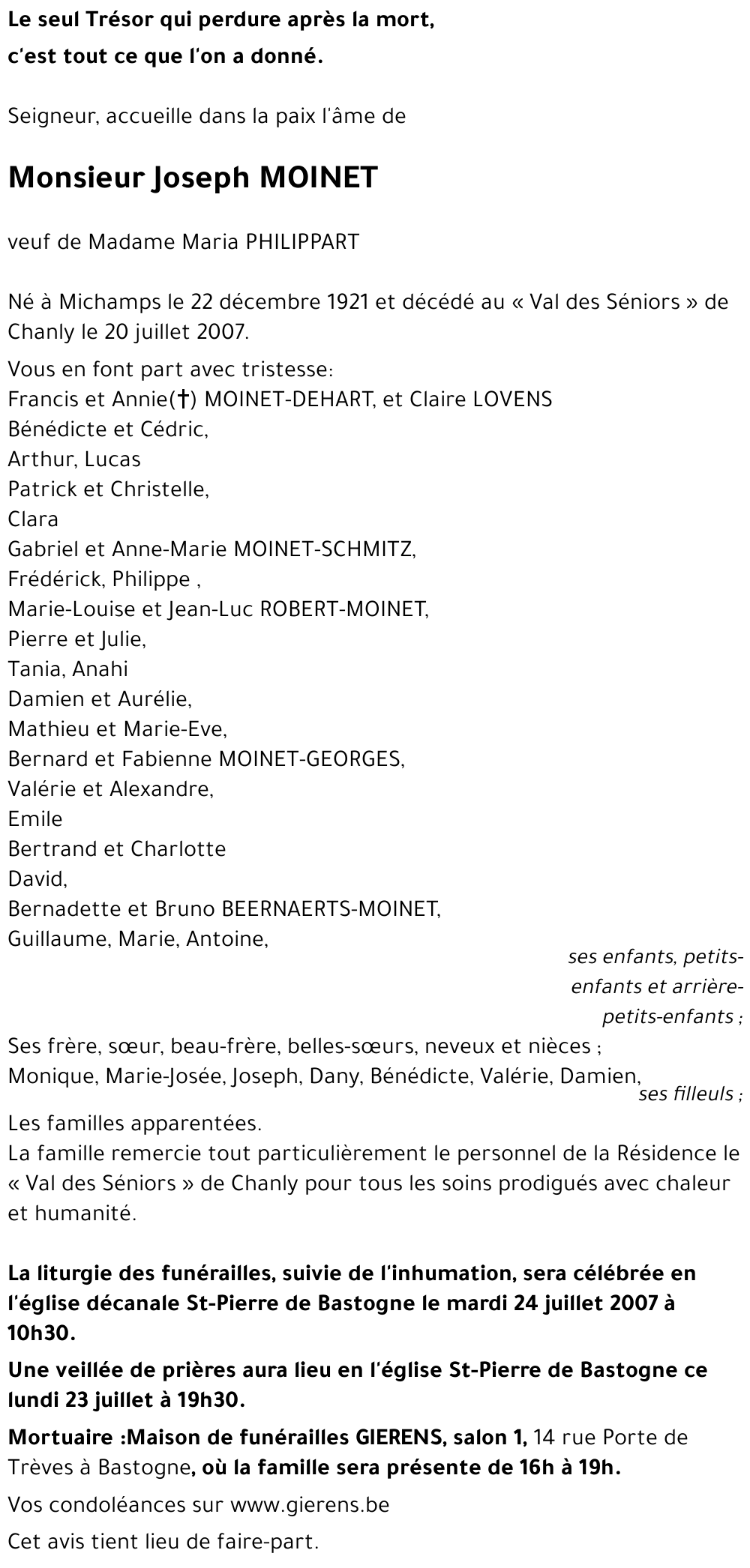 Le seul Trésor qui perdure après la mort,
c'est tout ce que l'on a donné.

Seigneur, accueille dans la paix l'âme de

Monsieur Joseph MOINET

veuf de Madame Maria PHILIPPART

Né à Michamps le 22 décembre 1921 et décédé au « Val des Séniors » de Chanly le 20 juillet 2007.

Vous en font part avec tristesse:
Francis et Annie(†) MOINET-DEHART, et Claire LOVENS
Bénédicte et Cédric,
Arthur, Lucas
Patrick et Christelle,
Clara
Gabriel et Anne-Marie MOINET-SCHMITZ,
Frédérick, Philippe ,
Marie-Louise et Jean-Luc ROBERT-MOINET,
Pierre et Julie,
Tania, Anahi
Damien et Aurélie,
Mathieu et Marie-Eve,
Bernard et Fabienne MOINET-GEORGES,
Valérie et Alexandre,
Emile
Bertrand et Charlotte
David,
Bernadette et Bruno BEERNAERTS-MOINET,
Guillaume, Marie, Antoine,
ses enfants, petits-enfants et arrière-petits-enfants ;
Ses frère, sœur, beau-frère, belles-sœurs, neveux et nièces ;
Monique, Marie-Josée, Joseph, Dany, Bénédicte, Valérie, Damien,
ses filleuls ;
Les familles apparentées.
La famille remercie tout particulièrement le personnel de la Résidence le « Val des Séniors » de Chanly pour tous les soins prodigués avec chaleur et humanité.

La liturgie des funérailles, suivie de l'inhumation, sera célébrée en l'église décanale St-Pierre de Bastogne le mardi 24 juillet 2007 à 10h30.

Une veillée de prières aura lieu en l'église St-Pierre de Bastogne ce lundi 23 juillet à 19h30.

Mortuaire :Maison de funérailles GIERENS, salon 1, 14 rue Porte de Trèves à Bastogne, où la famille sera présente de 16h à 19h.

Vos condoléances sur www.gierens.be

Cet avis tient lieu de faire-part.